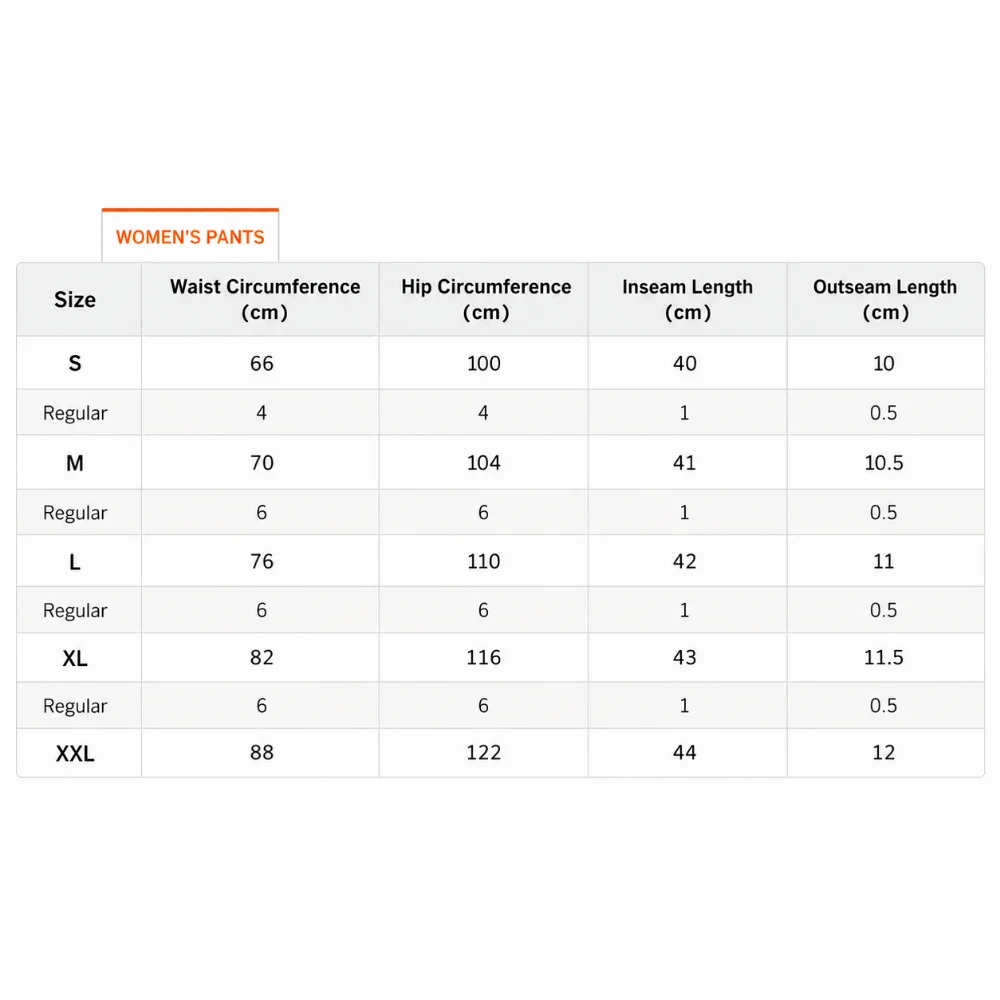 WOMEN'S PANTS

| Size | Waist Circumference (cm) | Hip Circumference (cm) | Inseam Length (cm) | Outseam Length (cm) |
|---|---|---|---|---|
| S | 66 | 100 | 40 | 10 |
| Regular | 4 | 4 | 1 | 0.5 |
| M | 70 | 104 | 41 | 10.5 |
| Regular | 6 | 6 | 1 | 0.5 |
| L | 76 | 110 | 42 | 11 |
| Regular | 6 | 6 | 1 | 0.5 |
| XL | 82 | 116 | 43 | 11.5 |
| Regular | 6 | 6 | 1 | 0.5 |
| XXL | 88 | 122 | 44 | 12 |